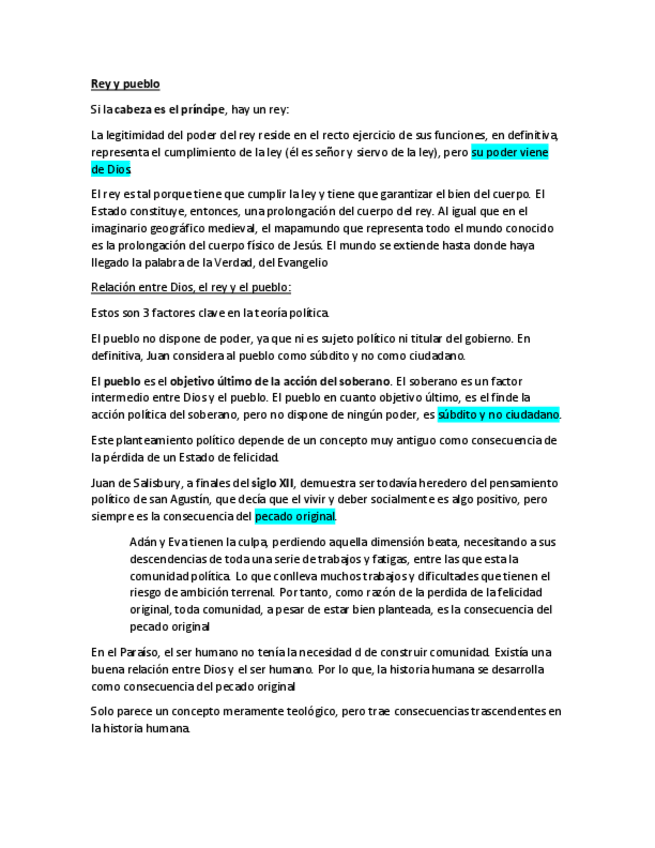 Rey y pueblo

Si la cabeza es el príncipe, hay un rey:

La legitimidad del poder del rey reside en el recto ejercicio de sus funciones, en definitiva, representa el cumplimiento de la ley (él es señor y siervo de la ley), pero su poder viene de Dios

El rey es tal porque tiene que cumplir la ley y tiene que garantizar el bien del cuerpo. El Estado constituye, entonces, una prolongación del cuerpo del rey. Al igual que en el imaginario geográfico medieval, el mapamundo que representa todo el mundo conocido es la prolongación del cuerpo físico de Jesús. El mundo se extiende hasta donde haya llegado la palabra de la Verdad, del Evangelio

Relación entre Dios, el rey y el pueblo:

Estos son 3 factores clave en la teoría política.

El pueblo no dispone de poder, ya que ni es sujeto político ni titular del gobierno. En definitiva, Juan considera al pueblo como súbdito y no como ciudadano.

El pueblo es el objetivo último de la acción del soberano. El soberano es un factor intermedio entre Dios y el pueblo. El pueblo en cuanto objetivo último, es el fin de la acción política del soberano, pero no dispone de ningún poder, es súbdito y no ciudadano.

Este planteamiento político depende de un concepto muy antiguo como consecuencia de la pérdida de un Estado de felicidad.

Juan de Salisbury, a finales del siglo XII, demuestra ser todavía heredero del pensamiento político de san Agustín, que decía que el vivir y deber socialmente es algo positivo, pero siempre es la consecuencia del pecado original.

Adán y Eva tienen la culpa, perdiendo aquella dimensión beata, necesitando a sus descendencias de toda una serie de trabajos y fatigas, entre las que esta la comunidad política. Lo que conlleva muchos trabajos y dificultades que tienen el riesgo de ambición terrenal. Por tanto, como razón de la perdida de la felicidad original, toda comunidad, a pesar de estar bien planteada, es la consecuencia del pecado original

En el Paraíso, el ser humano no tenía la necesidad d de construir comunidad. Existía una buena relación entre Dios y el ser humano. Por lo que, la historia humana se desarrolla como consecuencia del pecado original

Solo parece un concepto meramente teológico, pero trae consecuencias trascendentes en la historia humana.